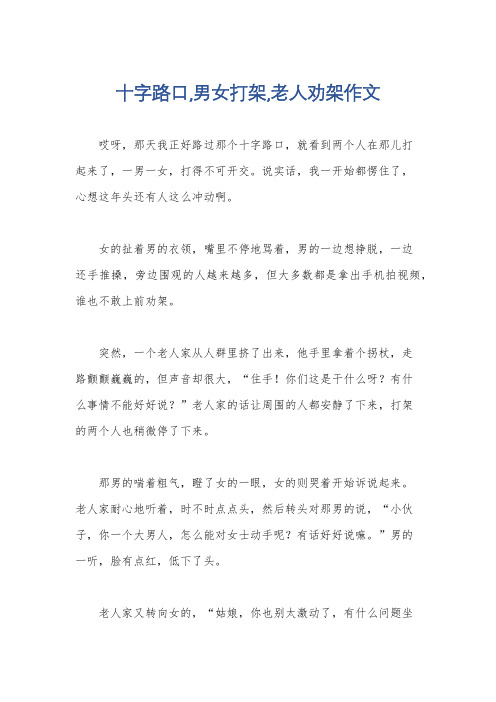 十字路口,男女打架,老人劝架作文

哎呀，那天我正好路过那个十字路口，就看到两个人在那儿打起来了，一男一女，打得不可开交。说实话，我一开始都愣住了，心想这年头还有人这么冲动啊。

女的扯着男的衣领，嘴里不停地骂着，男的一边想挣脱，一边还手推搡，旁边围观的人越来越多，但大多数都是拿出手机拍视频，谁也不敢上前劝架。

突然，一个老人家从人群里挤了出来，他手里拿着个拐杖，走路颤颤巍巍的，但声音却很大，“住手！你们这是干什么呀？有什么事情不能好好说？”老人家的话让周围的人都安静了下来，打架的两个人也稍微停了下来。

那男的喘着粗气，瞪了女的一眼，女的则哭着开始诉说起来。老人家耐心地听着，时不时点点头，然后转头对那男的说，“小伙子，你一个大男人，怎么能对女士动手呢？有话好好说嘛。”男的一听，脸有点红，低下了头。

老人家又转向女的，“姑娘，你也别太激动了，有什么问题坐